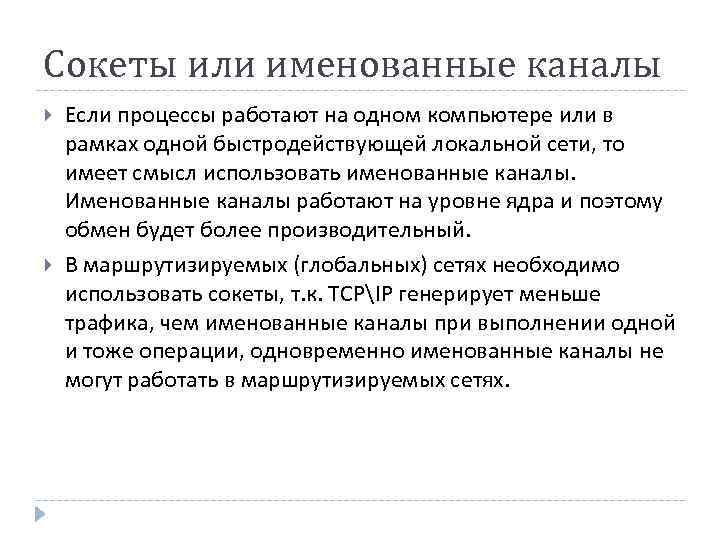 Сокеты или именованные каналы

Если процессы работают на одном компьютере или в рамках одной быстродействующей локальной сети, то имеет смысл использовать именованные каналы. Именованные каналы работают на уровне ядра и поэтому обмен будет более производительный.

В маршрутизируемых (глобальных) сетях необходимо использовать сокеты, т.к. TCP\IP генерирует меньше трафика, чем именованные каналы при выполнении одной и тоже операции, одновременно именованные каналы не могут работать в маршрутизируемых сетях.